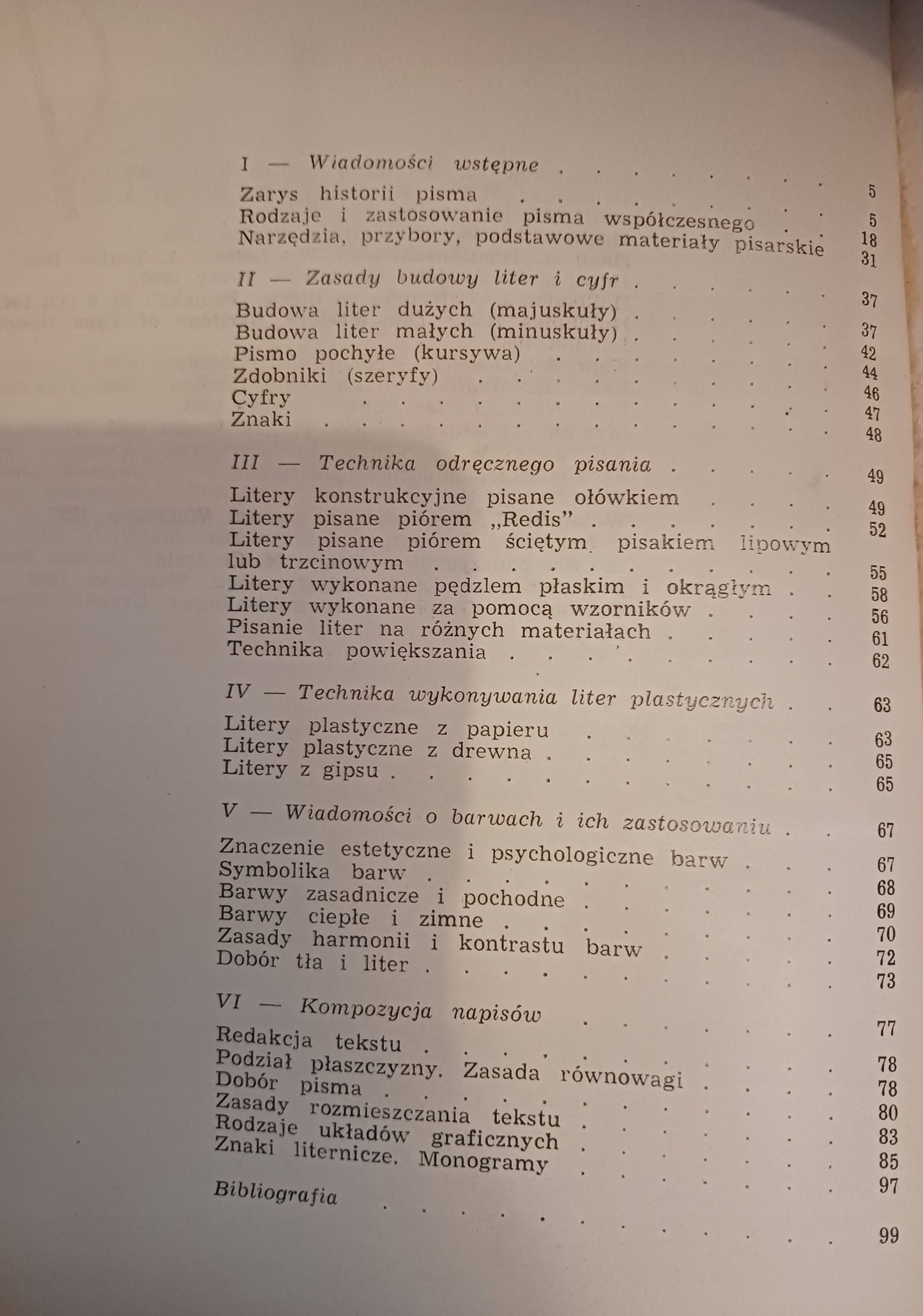 I — Wiadomości wstępne 5

Zarys historii pisma 5
Rodzaje i zastosowanie pisma współczesnego 18
Narzędzia, przybory, podstawowe materiały pisarskie 31

II — Zasady budowy liter i cyfr 37

Budowa liter dużych (majuskuły) 37
Budowa liter małych (minuskuły) 42
Pismo pochyłe (kursywa) 44
Zdobniki (szeryfy) 46
Cyfry 47
Znaki 48

III — Technika odręcznego pisania 49

Litery konstrukcyjne pisane ołówkiem 49
Litery pisane piórem „Redis" 52
Litery pisane piórem ściętym, pisakiem lipowym lub trzcinowym 55
Litery wykonane pędzlem płaskim i okrągłym 58
Litery wykonane za pomocą wzorników 56
Pisanie liter na różnych materiałach 61
Technika powiększania 62

IV — Technika wykonywania liter plastycznych 63

Litery plastyczne z papieru 63
Litery plastyczne z drewna 65
Litery z gipsu 65

V — Wiadomości o barwach i ich zastosowaniu 67

Znaczenie estetyczne i psychologiczne barw 67
Symbolika barw 68
Barwy zasadnicze i pochodne 69
Barwy ciepłe i zimne 70
Zasady harmonii i kontrastu barw 72
Dobór tła i liter 73

VI — Kompozycja napisów 77

Redakcja tekstu 78
Podział płaszczyzny. Zasada równowagi 78
Dobór pisma 80
Zasady rozmieszczania tekstu 83
Rodzaje układów graficznych 85
Znaki liternicze. Monogramy 97

Bibliografia 99